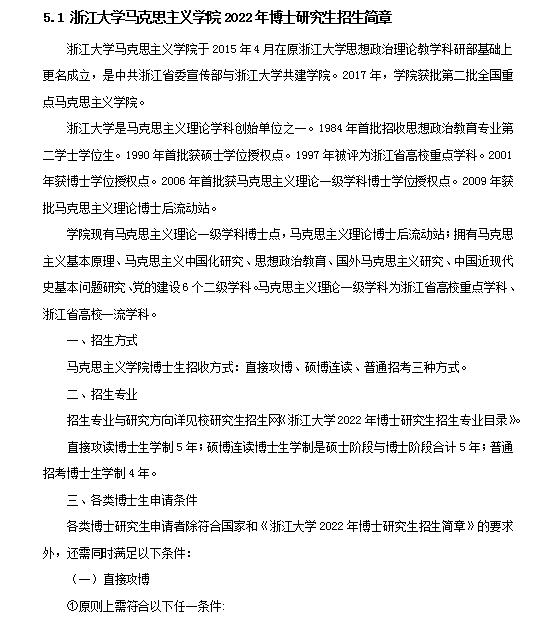 5.1 浙江大学马克思主义学院 2022 年博士研究生招生简章

浙江大学马克思主义学院于 2015 年 4 月在原浙江大学思想政治理论教学科研部基础上更名成立，是中共浙江省委宣传部与浙江大学共建学院。2017 年，学院获批第二批全国重点马克思主义学院。

浙江大学是马克思主义理论学科创始单位之一。1984 年首批招收思想政治教育专业第二学士学位生。1990 年首批获硕士学位授权点。1997 年被评为浙江省高校重点学科。2001 年获博士学位授权点。2006 年首批获马克思主义理论一级学科博士学位授权点。2009 年获批马克思主义理论博士后流动站。

学院现有马克思主义理论一级学科博士点，马克思主义理论博士后流动站；拥有马克思主义基本原理、马克思主义中国化研究、思想政治教育、国外马克思主义研究、中国近现代史基本问题研究、党的建设 6 个二级学科。马克思主义理论一级学科为浙江省高校重点学科、浙江省高校一流学科。

一、招生方式

马克思主义学院博士生招收方式：直接攻博、硕博连读、普通招考三种方式。

二、招生专业

招生专业与研究方向详见校研究生招生网《浙江大学 2022 年博士研究生招生专业目录》。

直接攻读博士生学制 5 年；硕博连读博士生学制是硕士阶段与博士阶段合计 5 年；普通招考博士生学制 4 年。

三、各类博士生申请条件

各类博士研究生申请者除符合国家和《浙江大学 2022 年博士研究生招生简章》的要求外，还需同时满足以下条件：

（一）直接攻博

①原则上需符合以下任一条件：